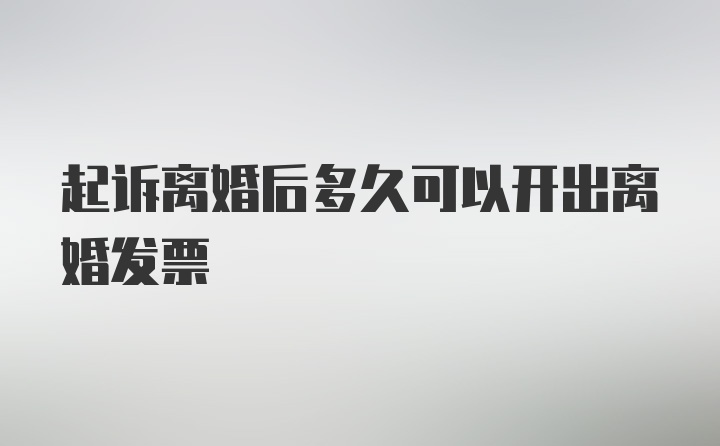 起诉离婚后多久可以开出离婚发票